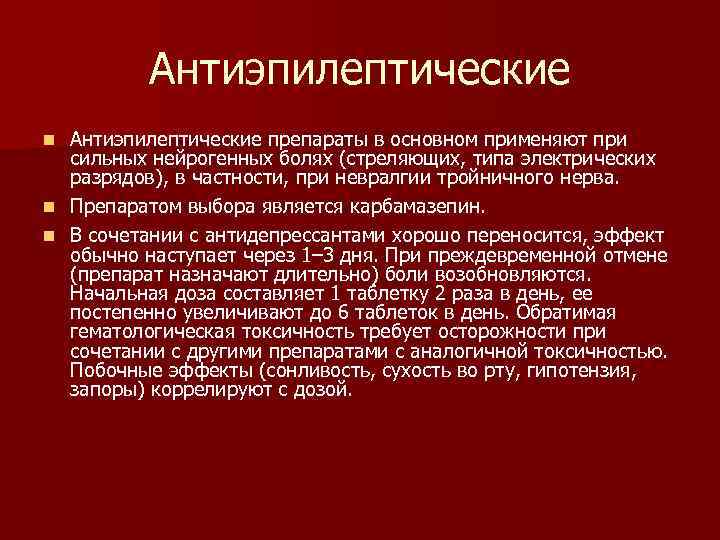 Антиэпилептические

Антиэпилептические препараты в основном применяют при сильных нейрогенных болях (стреляющих, типа электрических разрядов), в частности, при невралгии тройничного нерва.

Препаратом выбора является карбамазепин.

В сочетании с антидепрессантами хорошо переносится, эффект обычно наступает через 1–3 дня. При преждевременной отмене (препарат назначают длительно) боли возобновляются. Начальная доза составляет 1 таблетку 2 раза в день, ее постепенно увеличивают до 6 таблеток в день. Обратимая гематологическая токсичность требует осторожности при сочетании с другими препаратами с аналогичной токсичностью. Побочные эффекты (сонливость, сухость во рту, гипотензия, запоры) коррелируют с дозой.